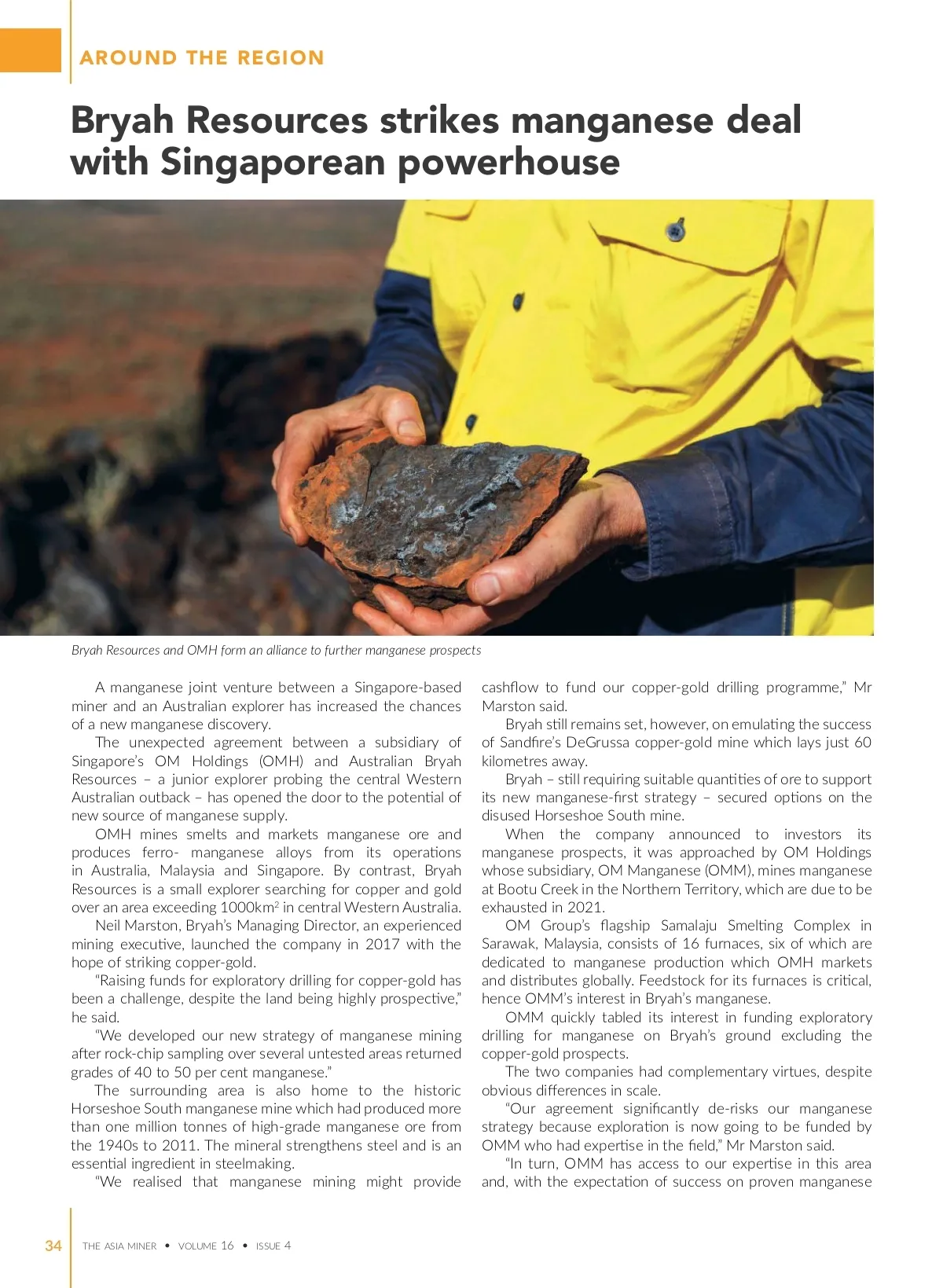 AROUND THE REGION

Bryah Resources strikes manganese deal with Singaporean powerhouse

Bryah Resources and OMH form an alliance to further manganese prospects

A manganese joint venture between a Singapore-based miner and an Australian explorer has increased the chances of a new manganese discovery.

The unexpected agreement between a subsidiary of Singapore's OM Holdings (OMH) and Australian Bryah Resources – a junior explorer probing the central Western Australian outback – has opened the door to the potential of new source of manganese supply.

OMH mines smelts and markets manganese ore and produces ferro- manganese alloys from its operations in Australia, Malaysia and Singapore. By contrast, Bryah Resources is a small explorer searching for copper and gold over an area exceeding 1000km$^2$ in central Western Australia.

Neil Marston, Bryah's Managing Director, an experienced mining executive, launched the company in 2017 with the hope of striking copper-gold.

"Raising funds for exploratory drilling for copper-gold has been a challenge, despite the land being highly prospective," he said.

"We developed our new strategy of manganese mining after rock-chip sampling over several untested areas returned grades of 40 to 50 per cent manganese."

The surrounding area is also home to the historic Horseshoe South manganese mine which had produced more than one million tonnes of high-grade manganese ore from the 1940s to 2011. The mineral strengthens steel and is an essential ingredient in steelmaking.

"We realised that manganese mining might provide cashflow to fund our copper-gold drilling programme," Mr Marston said.

Bryah still remains set, however, on emulating the success of Sandfire's DeGrussa copper-gold mine which lays just 60 kilometres away.

Bryah – still requiring suitable quantities of ore to support its new manganese-first strategy – secured options on the disused Horseshoe South mine.

When the company announced to investors its manganese prospects, it was approached by OM Holdings whose subsidiary, OM Manganese (OMM), mines manganese at Bootu Creek in the Northern Territory, which are due to be exhausted in 2021.

OM Group's flagship Samalaju Smelting Complex in Sarawak, Malaysia, consists of 16 furnaces, six of which are dedicated to manganese production which OMH markets and distributes globally. Feedstock for its furnaces is critical, hence OMM's interest in Bryah's manganese.

OMM quickly tabled its interest in funding exploratory drilling for manganese on Bryah's ground excluding the copper-gold prospects.

The two companies had complementary virtues, despite obvious differences in scale.

"Our agreement significantly de-risks our manganese strategy because exploration is now going to be funded by OMM who had expertise in the field," Mr Marston said.

"In turn, OMM has access to our expertise in this area and, with the expectation of success on proven manganese

34 THE ASIA MINER • VOLUME 16 • ISSUE 4